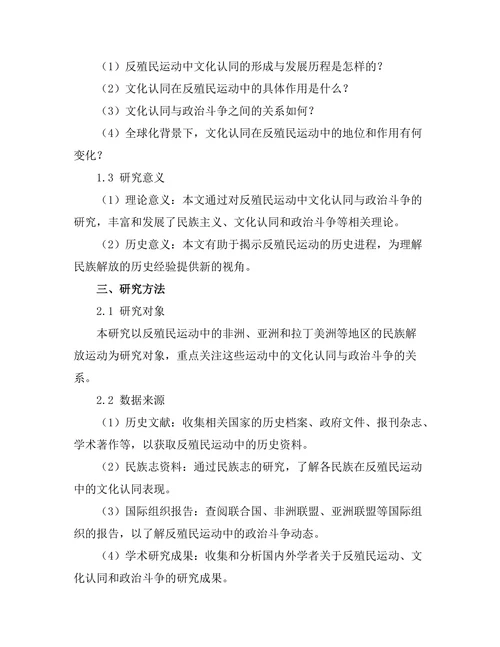 （1）反殖民运动中文化认同的形成与发展历程是怎样的？

（2）文化认同在反殖民运动中的具体作用是什么？

（3）文化认同与政治斗争之间的关系如何？

（4）全球化背景下，文化认同在反殖民运动中的地位和作用有何变化？

1.3 研究意义

（1）理论意义：本文通过对反殖民运动中文化认同与政治斗争的研究，丰富和发展了民族主义、文化认同和政治斗争等相关理论。

（2）历史意义：本文有助于揭示反殖民运动的历史进程，为理解民族解放的历史经验提供新的视角。

三、研究方法

2.1 研究对象

本研究以反殖民运动中的非洲、亚洲和拉丁美洲等地区的民族解放运动为研究对象，重点关注这些运动中的文化认同与政治斗争的关系。

2.2 数据来源

（1）历史文献：收集相关国家的历史档案、政府文件、报刊杂志、学术著作等，以获取反殖民运动中的历史资料。

（2）民族志资料：通过民族志的研究，了解各民族在反殖民运动中的文化认同表现。

（3）国际组织报告：查阅联合国、非洲联盟、亚洲联盟等国际组织的报告，以了解反殖民运动中的政治斗争动态。

（4）学术研究成果：收集和分析国内外学者关于反殖民运动、文化认同和政治斗争的研究成果。